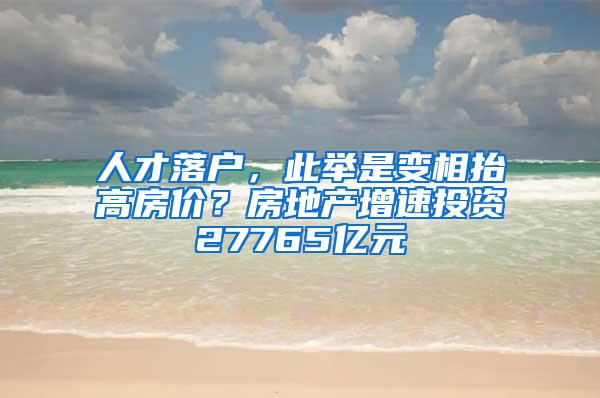 人才落户，此举是变相抬高房价？房地产增速投资27765亿元